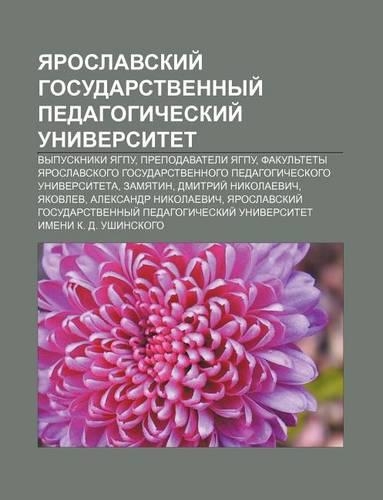 ЯРОСЛАВСКИЙ ГОСУДАРСТВЕННЫЙ ПЕДАГОГИЧЕСКИЙ УНИВЕРСИТЕТ

ВЫПУСКНИКИ ЯГПУ, ПРЕПОДАВАТЕЛИ ЯГПУ, ФАКУЛЬТЕТЫ ЯРОСЛАВСКОГО ГОСУДАРСТВЕННОГО ПЕДАГОГИЧЕСКОГО УНИВЕРСИТЕТА, ЗАМЯТИН, ДМИТРИЙ НИКОЛАЕВИЧ, ЯКОВЛЕВ, АЛЕКСАНДР НИКОЛАЕВИЧ, ЯРОСЛАВСКИЙ ГОСУДАРСТВЕННЫЙ ПЕДАГОГИЧЕСКИЙ УНИВЕРСИТЕТ ИМЕНИ К. Д. УШИНСКОГО